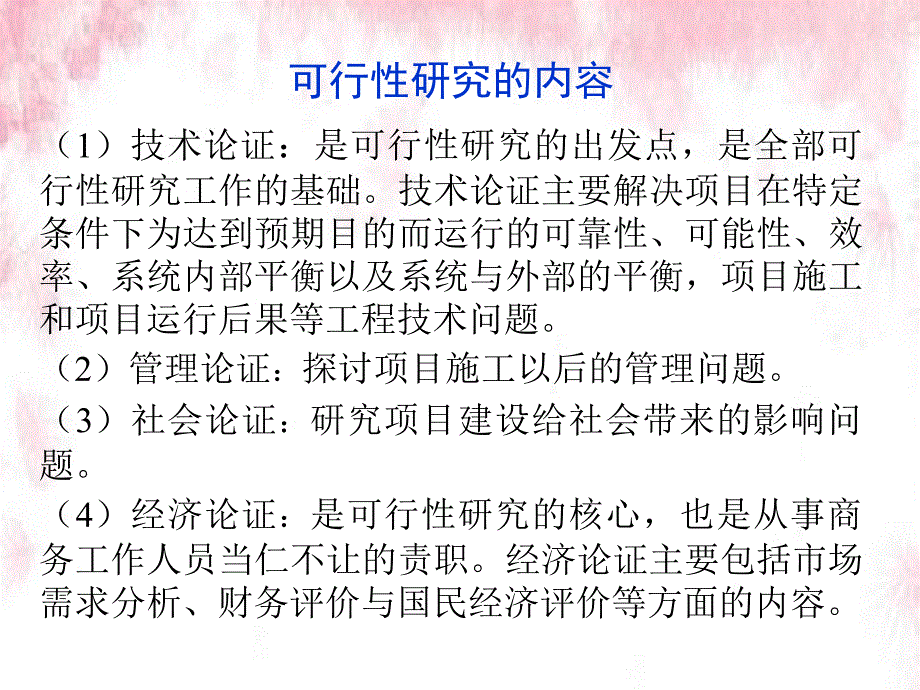 可行性研究的内容

（1）技术论证：是可行性研究的出发点，是全部可行性研究工作的基础。技术论证主要解决项目在特定条件下为达到预期目的而运行的可靠性、可能性、效率、系统内部平衡以及系统与外部的平衡，项目施工和项目运行后果等工程技术问题。

（2）管理论证：探讨项目施工以后的管理问题。

（3）社会论证：研究项目建设给社会带来的影响问题。

（4）经济论证：是可行性研究的核心，也是从事商务工作人员当仁不让的责职。经济论证主要包括市场需求分析、财务评价与国民经济评价等方面的内容。